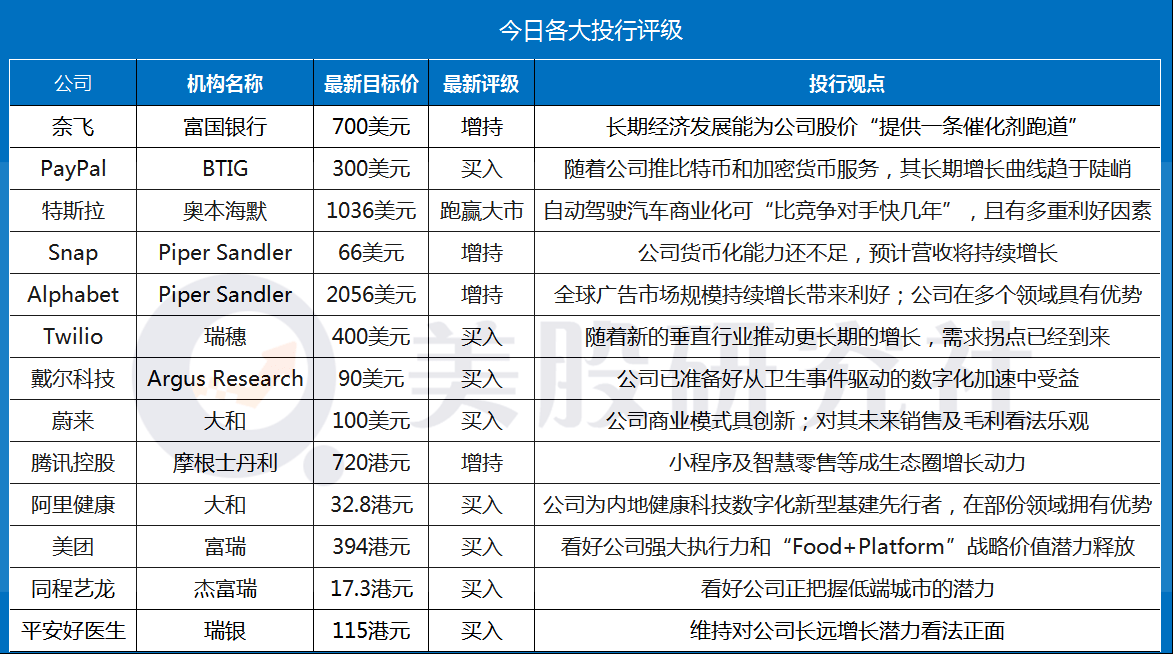 今日各大投行评级

| 公司 | 机构名称 | 最新目标价 | 最新评级 | 投行观点 |
|---|---|---|---|---|
| 奈飞 | 富国银行 | 700美元 | 增持 | 长期经济发展能为公司股价“提供一条催化剂跑道” |
| PayPal | BTIG | 300美元 | 买入 | 随着公司推比特币和加密货币服务，其长期增长曲线趋于陡峭 |
| 特斯拉 | 奥本海默 | 1036美元 | 跑赢大市 | 自动驾驶汽车商业化可“比竞争对手快几年”，且有多重利好因素 |
| Snap | Piper Sandler | 66美元 | 增持 | 公司货币化能力还不足，预计营收将持续增长 |
| Alphabet | Piper Sandler | 2056美元 | 增持 | 全球广告市场规模持续增长带来利好；公司在多个领域具有优势 |
| Twilio | 瑞穗 | 400美元 | 买入 | 随着新的垂直行业推动更长期的增长，需求拐点已经到来 |
| 戴尔科技 | Argus Research | 90美元 | 买入 | 公司已准备好从卫生事件驱动的数字化加速中受益 |
| 蔚来 | 大和 | 100美元 | 买入 | 公司商业模式具创新；对其未来销售及毛利看法乐观 |
| 腾讯控股 | 摩根士丹利 | 720港元 | 增持 | 小程序及智慧零售等成生态圈增长动力 |
| 阿里健康 | 大和 | 32.8港元 | 买入 | 公司为内地健康科技数字化新型基建先行者，在部份领域拥有优势 |
| 美团 | 富瑞 | 394港元 | 买入 | 看好公司强大执行力和“Food+Platform”战略价值潜力释放 |
| 同程艺龙 | 杰富瑞 | 17.3港元 | 买入 | 看好公司正把握低端城市的潜力 |
| 平安好医生 | 瑞银 | 115港元 | 买入 | 维持对公司长远增长潜力看法正面 |

美股研究社